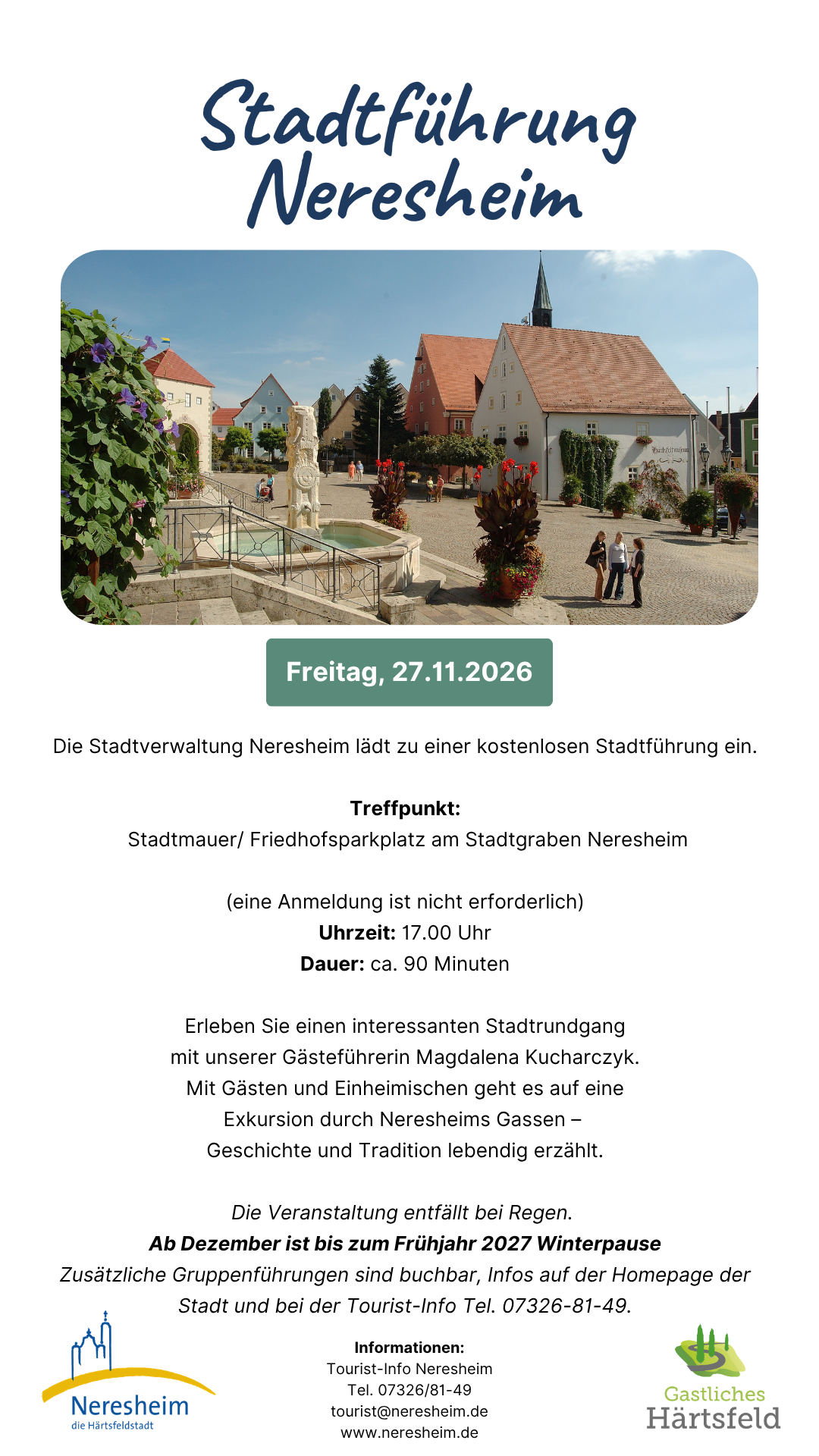 Stadtführung Neresheim

Freitag, 27.11.2026

Die Stadtverwaltung Neresheim lädt zu einer kostenlosen Stadtführung ein.

Treffpunkt:
Stadtmauer/ Friedhofsparkplatz am Stadtgraben Neresheim

(eine Anmeldung ist nicht erforderlich)
Uhrzeit: 17.00 Uhr
Dauer: ca. 90 Minuten

Erleben Sie einen interessanten Stadtrundgang mit unserer Gästeführerin Magdalena Kucharczyk. Mit Gästen und Einheimischen geht es auf eine Exkursion durch Neresheims Gassen – Geschichte und Tradition lebendig erzählt.

Die Veranstaltung entfällt bei Regen.
Ab Dezember ist bis zum Frühjahr 2027 Winterpause
Zusätzliche Gruppenführungen sind buchbar, Infos auf der Homepage der Stadt und bei der Tourist-Info Tel. 07326-81-49.

Neresheim
die Härtsfeldstadt

Informationen:
Tourist-Info Neresheim
Tel. 07326/81-49
tourist@neresheim.de
www.neresheim.de

Gastliches
Härtsfeld